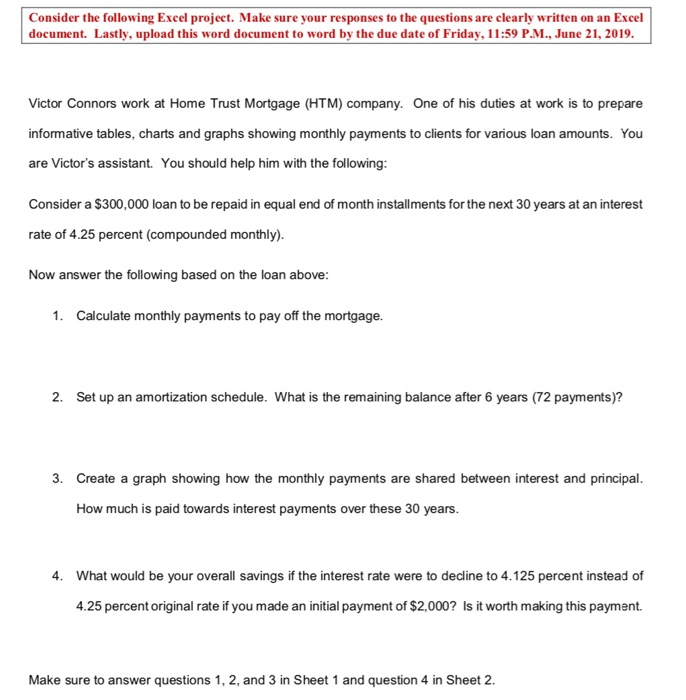 Consider the following Excel project. Make sure your responses to the questions are clearly written on an Excel document. Lastly, upload this word document to word by the due date of Friday, 11:59 P.M., June 21, 2019.

Victor Connors work at Home Trust Mortgage (HTM) company. One of his duties at work is to prepare informative tables, charts and graphs showing monthly payments to clients for various loan amounts. You are Victor's assistant. You should help him with the following:

Consider a \$300,000 loan to be repaid in equal end of month installments for the next 30 years at an interest rate of 4.25 percent (compounded monthly).

Now answer the following based on the loan above:

1. Calculate monthly payments to pay off the mortgage.

2. Set up an amortization schedule. What is the remaining balance after 6 years (72 payments)?

3. Create a graph showing how the monthly payments are shared between interest and principal. How much is paid towards interest payments over these 30 years.

4. What would be your overall savings if the interest rate were to decline to 4.125 percent instead of 4.25 percent original rate if you made an initial payment of \$2,000? Is it worth making this payment.

Make sure to answer questions 1, 2, and 3 in Sheet 1 and question 4 in Sheet 2.